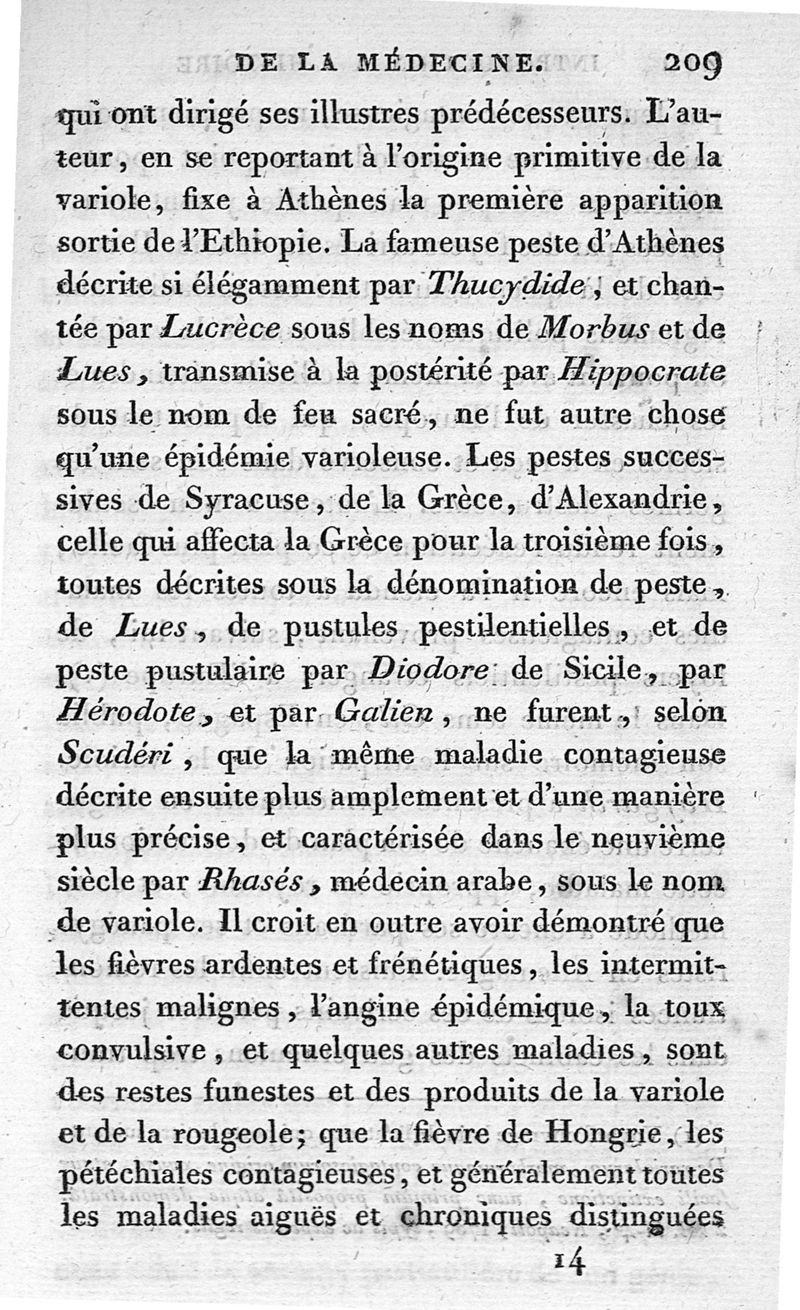 DE LA MÉDECINE. 209

qui ont dirigé ses illustres prédécesseurs. L'auteur, en se reportant à l'origine primitive de la variole, fixe à Athènes la première apparition sortie de l'Ethiopie. La fameuse peste d'Athènes décrite si élégamment par Thucydide, et chantée par Lucrèce sous les noms de Morbus et de Lues, transmise à la postérité par Hippocrate sous le nom de feu sacré, ne fut autre chose qu'une épidémie varioleuse. Les pestes successives de Syracuse, de la Grèce, d'Alexandrie, celle qui affecta la Grèce pour la troisième fois, toutes décrites sous la dénomination de peste, de Lues, de pustules pestilentielles, et de peste pustulaire par Diodore de Sicile, par Hérodote, et par Galien, ne furent, selon Scudéri, que la même maladie contagieuse décrite ensuite plus amplement et d'une manière plus précise, et caractérisée dans le neuvième siècle par Rhasés, médecin arabe, sous le nom de variole. Il croit en outre avoir démontré que les fièvres ardentes et frénétiques, les intermittentes malignes, l'angine épidémique, la toux convulsive, et quelques autres maladies, sont des restes funestes et des produits de la variole et de la rougeole; que la fièvre de Hongrie, les pétéchiales contagieuses, et généralement toutes les maladies aiguës et chroniques distinguées

14